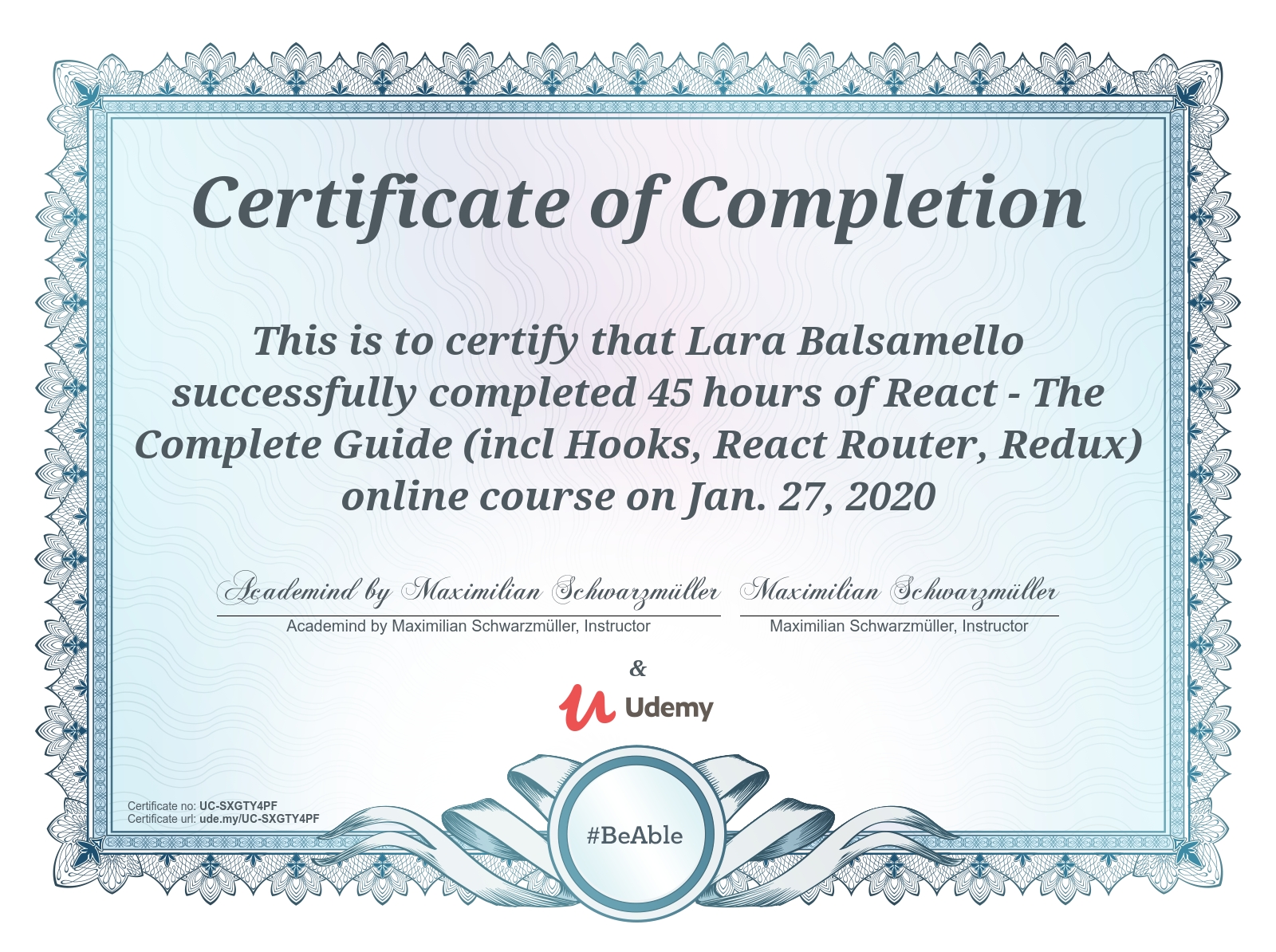 Certificate of Completion

This is to certify that Lara Balsamello successfully completed 45 hours of React - The Complete Guide (incl Hooks, React Router, Redux) online course on Jan. 27, 2020

Academind by Maximilian Schwarzmüller
Academind by Maximilian Schwarzmüller, Instructor

Maximilian Schwarzmüller
Maximilian Schwarzmüller, Instructor

&

Udemy

Certificate no: UC-SXGTY4PF
Certificate url: ude.my/UC-SXGTY4PF

#BeAble